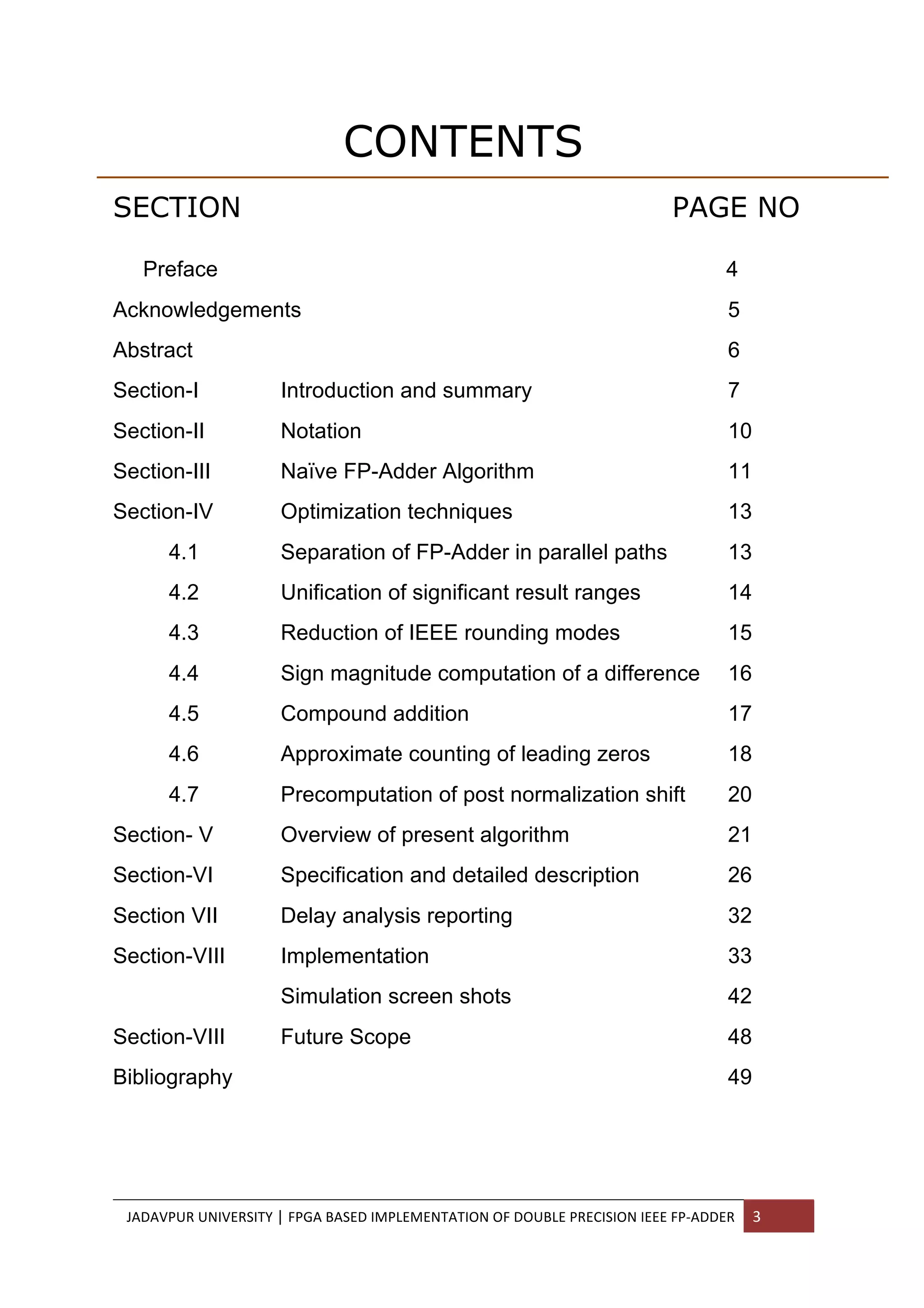 CONTENTS

| SECTION | | PAGE NO |
|---|---|---|
| Preface | | 4 |
| Acknowledgements | | 5 |
| Abstract | | 6 |
| Section-I | Introduction and summary | 7 |
| Section-II | Notation | 10 |
| Section-III | Naïve FP-Adder Algorithm | 11 |
| Section-IV | Optimization techniques | 13 |
| 4.1 | Separation of FP-Adder in parallel paths | 13 |
| 4.2 | Unification of significant result ranges | 14 |
| 4.3 | Reduction of IEEE rounding modes | 15 |
| 4.4 | Sign magnitude computation of a difference | 16 |
| 4.5 | Compound addition | 17 |
| 4.6 | Approximate counting of leading zeros | 18 |
| 4.7 | Precomputation of post normalization shift | 20 |
| Section- V | Overview of present algorithm | 21 |
| Section-VI | Specification and detailed description | 26 |
| Section VII | Delay analysis reporting | 32 |
| Section-VIII | Implementation | 33 |
| | Simulation screen shots | 42 |
| Section-VIII | Future Scope | 48 |
| Bibliography | | 49 |

JADAVPUR UNIVERSITY | FPGA BASED IMPLEMENTATION OF DOUBLE PRECISION IEEE FP-ADDER 3